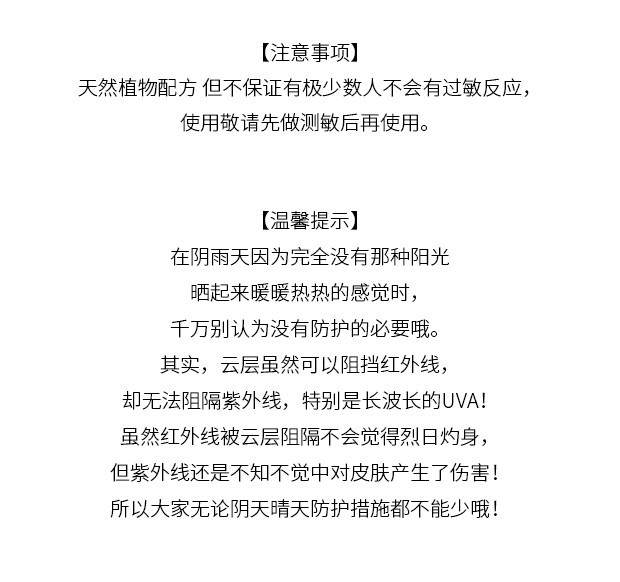 【注意事项】
天然植物配方 但不保证有极少数人不会有过敏反应，
使用敬请先做测敏后再使用。

【温馨提示】
在阴雨天因为完全没有那种阳光
晒起来暖暖热热的感觉时，
千万别认为没有防护的必要哦。
其实，云层虽然可以阻挡红外线，
却无法阻隔紫外线，特别是长波长的UVA！
虽然红外线被云层阻隔不会觉得烈日灼身，
但紫外线还是不知不觉中对皮肤产生了伤害！
所以大家无论阴天晴天防护措施都不能少哦！